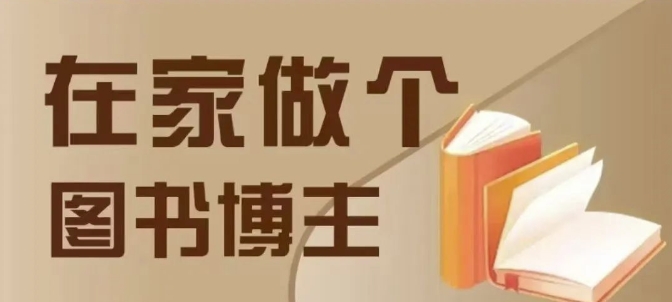 在家做个
图书博主